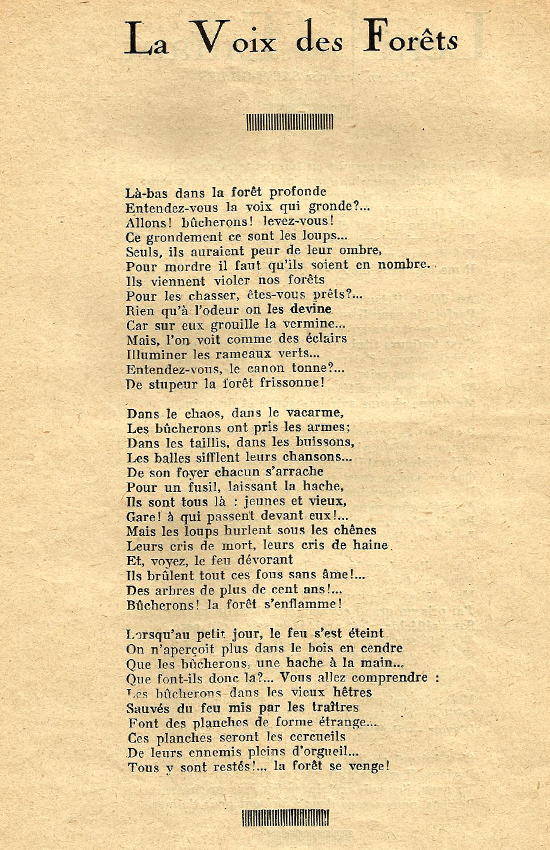 La Voix des Forêts

Là-bas dans la forêt profonde
Entendez-vous la voix qui gronde?...
Allons! bûcherons! levez-vous!
Ce grondement ce sont les loups...
Seuls, ils auraient peur de leur ombre,
Pour mordre il faut qu'ils soient en nombre.
Ils viennent violer nos forêts
Pour les chasser, êtes-vous prêts?...
Rien qu'à l'odeur on les devine
Car sur eux grouille la vermine...
Mais, l'on voit comme des éclairs
Illuminer les rameaux verts...
Entendez-vous, le canon tonne?...
De stupeur la forêt frissonne!

Dans le chaos, dans le vacarme,
Les bûcherons ont pris les armes;
Dans les taillis, dans les buissons,
Les balles sifflent leurs chansons...
De son foyer chacun s'arrache
Pour un fusil, laissant la hache,
Ils sont tous là : jeunes et vieux,
Gare! à qui passent devant eux!...
Mais les loups hurlent sous les chênes
Leurs cris de mort, leurs cris de haine
Et, voyez, le feu dévorant
Ils brûlent tout ces fous sans âme!...
Des arbres de plus de cent ans!...
Bûcherons! la forêt s'enflamme!

Lorsqu'au petit jour, le feu s'est éteint
On n'aperçoit plus dans le bois en cendre
Que les bûcherons, une hache à la main...
Que font-ils donc là?... Vous allez comprendre :
Les bûcherons dans les vieux hêtres
Sauvés du feu mis par les traîtres
Font des planches de forme étrange...
Ces planches seront les cercueils
De leurs ennemis pleins d'orgueil...
Tous y sont restés!... la forêt se venge!